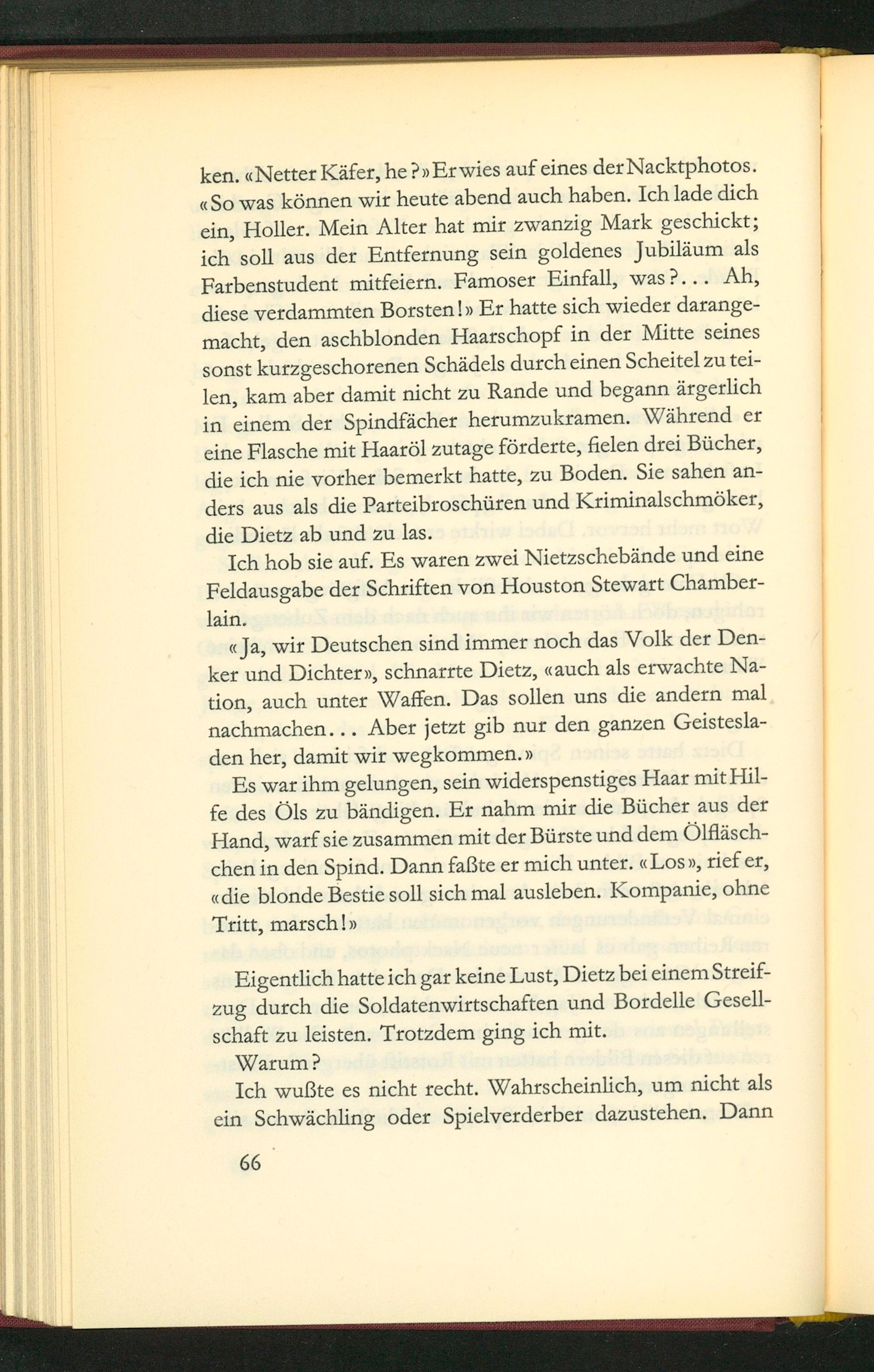 ken. «Netter Käfer, he?» Er wies auf eines der Nacktphotos. «So was können wir heute abend auch haben. Ich lade dich ein, Holler. Mein Alter hat mir zwanzig Mark geschickt; ich soll aus der Entfernung sein goldenes Jubiläum als Farbenstudent mitfeiern. Famoser Einfall, was?... Ah, diese verdammten Borsten!» Er hatte sich wieder darangemacht, den aschblonden Haarschopf in der Mitte seines sonst kurzgeschorenen Schädels durch einen Scheitel zu teilen, kam aber damit nicht zu Rande und begann ärgerlich in einem der Spindfächer herumzukramen. Während er eine Flasche mit Haaröl zutage förderte, fielen drei Bücher, die ich nie vorher bemerkt hatte, zu Boden. Sie sahen anders aus als die Parteibroschüren und Kriminalschmöker, die Dietz ab und zu las.

Ich hob sie auf. Es waren zwei Nietzschebände und eine Feldausgabe der Schriften von Houston Stewart Chamberlain.

«Ja, wir Deutschen sind immer noch das Volk der Denker und Dichter», schnarrte Dietz, «auch als erwachte Nation, auch unter Waffen. Das sollen uns die andern mal nachmachen... Aber jetzt gib nur den ganzen Geistesladen her, damit wir wegkommen.»

Es war ihm gelungen, sein widerspenstiges Haar mit Hilfe des Öls zu bändigen. Er nahm mir die Bücher aus der Hand, warf sie zusammen mit der Bürste und dem Ölfläschchen in den Spind. Dann faßte er mich unter. «Los», rief er, «die blonde Bestie soll sich mal ausleben. Kompanie, ohne Tritt, marsch!»

Eigentlich hatte ich gar keine Lust, Dietz bei einem Streifzug durch die Soldatenwirtschaften und Bordelle Gesellschaft zu leisten. Trotzdem ging ich mit.

Warum?

Ich wußte es nicht recht. Wahrscheinlich, um nicht als ein Schwächling oder Spielverderber dazustehen. Dann

66